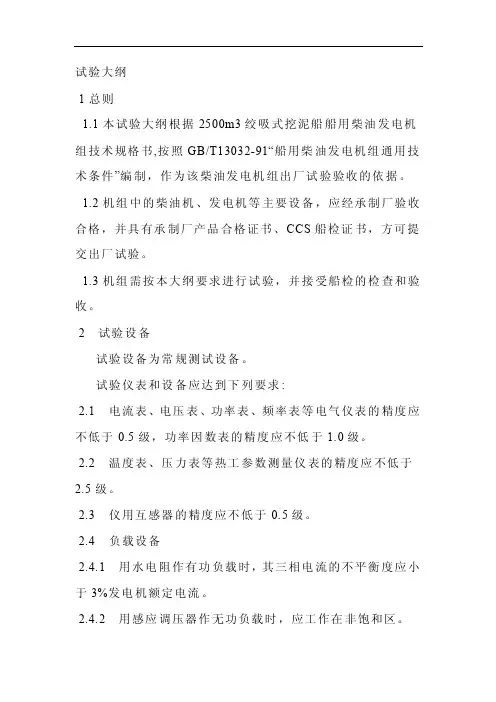 试验大纲

1 总则

1.1 本试验大纲根据 2500m3 绞吸式挖泥船船用柴油发电机组技术规格书,按照 GB/T13032-91“船用柴油发电机组通用技术条件”编制，作为该柴油发电机组出厂试验验收的依据。

1.2 机组中的柴油机、发电机等主要设备，应经承制厂验收合格，并具有承制厂产品合格证书、CCS 船检证书，方可提交出厂试验。

1.3 机组需按本大纲要求进行试验，并接受船检的检查和验收。

2 试验设备

试验设备为常规测试设备。

试验仪表和设备应达到下列要求:

2.1 电流表、电压表、功率表、频率表等电气仪表的精度应不低于 0.5 级，功率因数表的精度应不低于 1.0 级。

2.2 温度表、压力表等热工参数测量仪表的精度应不低于 2.5 级。

2.3 仪用互感器的精度应不低于 0.5 级。

2.4 负载设备

2.4.1 用水电阻作有功负载时，其三相电流的不平衡度应小于 3%发电机额定电流。

2.4.2 用感应调压器作无功负载时，应工作在非饱和区。